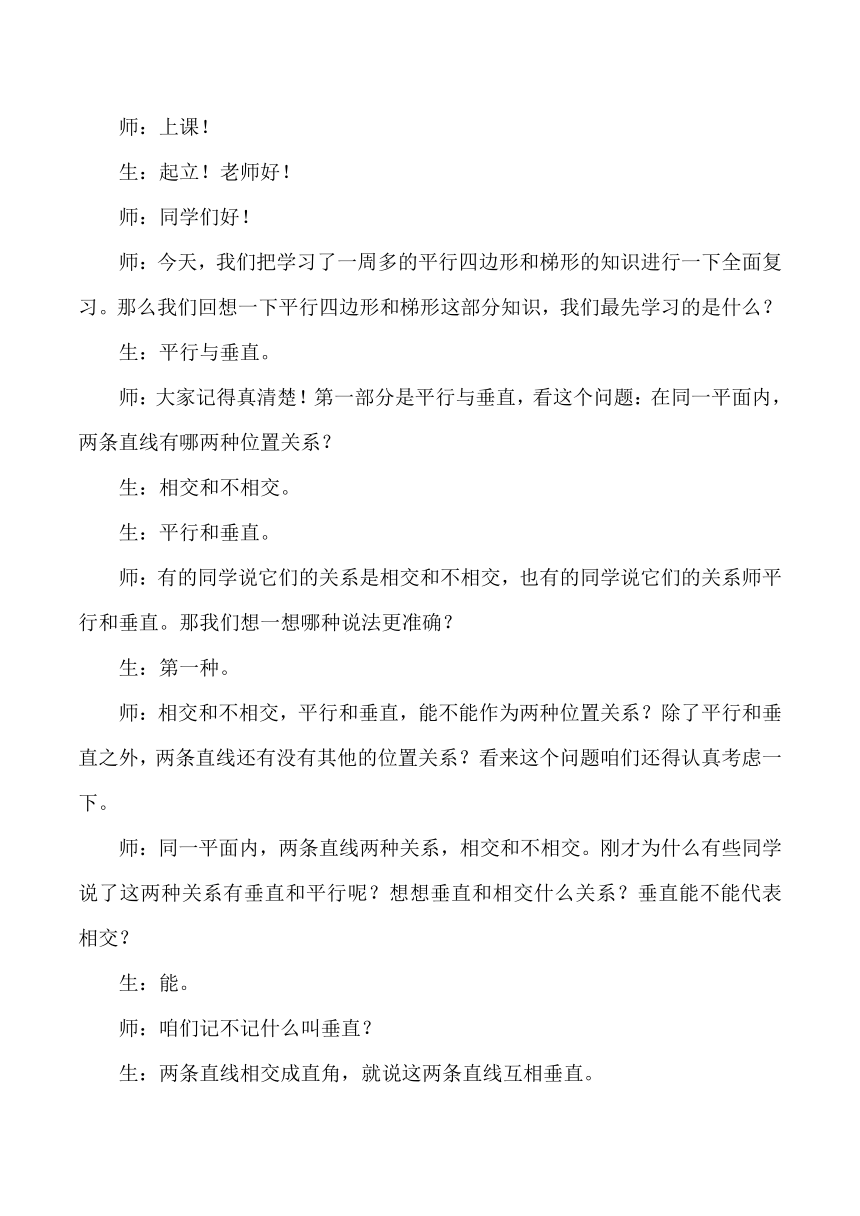 师：上课！

生：起立！老师好！

师：同学们好！

师：今天，我们把学习了一周多的平行四边形和梯形的知识进行一下全面复习。那么我们回想一下平行四边形和梯形这部分知识，我们最先学习的是什么？

生：平行与垂直。

师：大家记得真清楚！第一部分是平行与垂直，看这个问题：在同一平面内，两条直线有哪两种位置关系？

生：相交和不相交。

生：平行和垂直。

师：有的同学说它们的关系是相交和不相交，也有的同学说它们的关系师平行和垂直。那我们想一想哪种说法更准确？

生：第一种。

师：相交和不相交，平行和垂直，能不能作为两种位置关系？除了平行和垂直之外，两条直线还有没有其他的位置关系？看来这个问题咱们还得认真考虑一下。

师：同一平面内，两条直线两种关系，相交和不相交。刚才为什么有些同学说了这两种关系有垂直和平行呢？想想垂直和相交什么关系？垂直能不能代表相交？

生：能。

师：咱们记不记什么叫垂直？

生：两条直线相交成直角，就说这两条直线互相垂直。